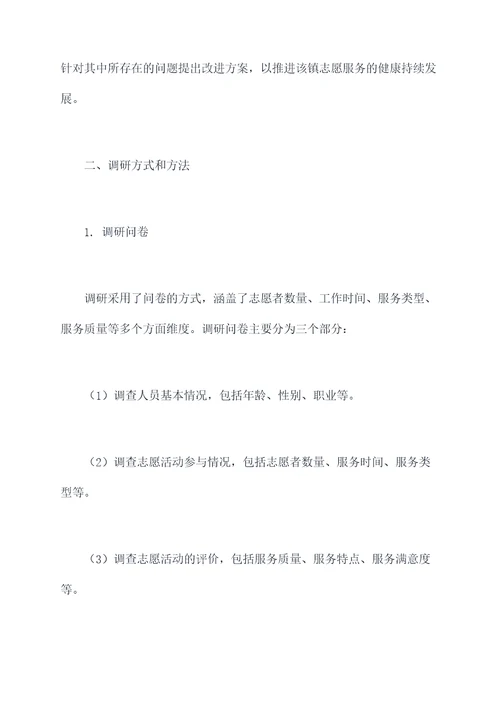 针对其中所存在的问题提出改进方案，以推进该镇志愿服务的健康持续发展。

二、调研方式和方法

1. 调研问卷

调研采用了问卷的方式，涵盖了志愿者数量、工作时间、服务类型、服务质量等多个方面维度。调研问卷主要分为三个部分：

（1）调查人员基本情况，包括年龄、性别、职业等。

（2）调查志愿活动参与情况，包括志愿者数量、服务时间、服务类型等。

（3）调查志愿活动的评价，包括服务质量、服务特点、服务满意度等。